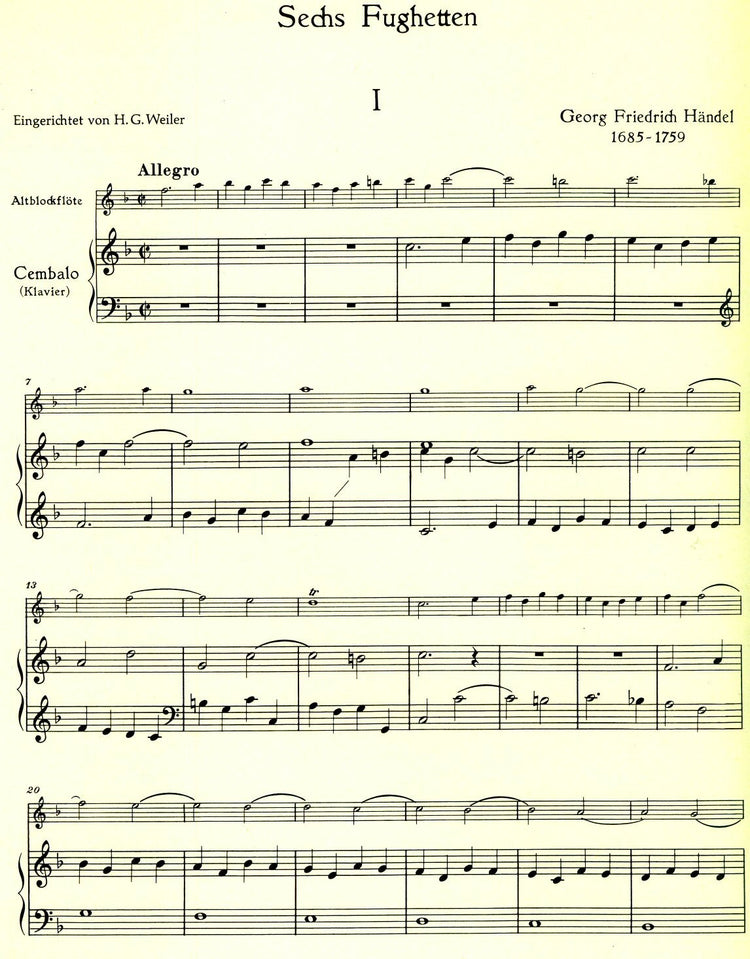 Sechs Fughetten

I

Eingerichtet von H. G. Weiler

Georg Friedrich Händel
1685-1759

Allegro

Altblockflöte

Cembalo
(Klavier)

7

13

tr

20